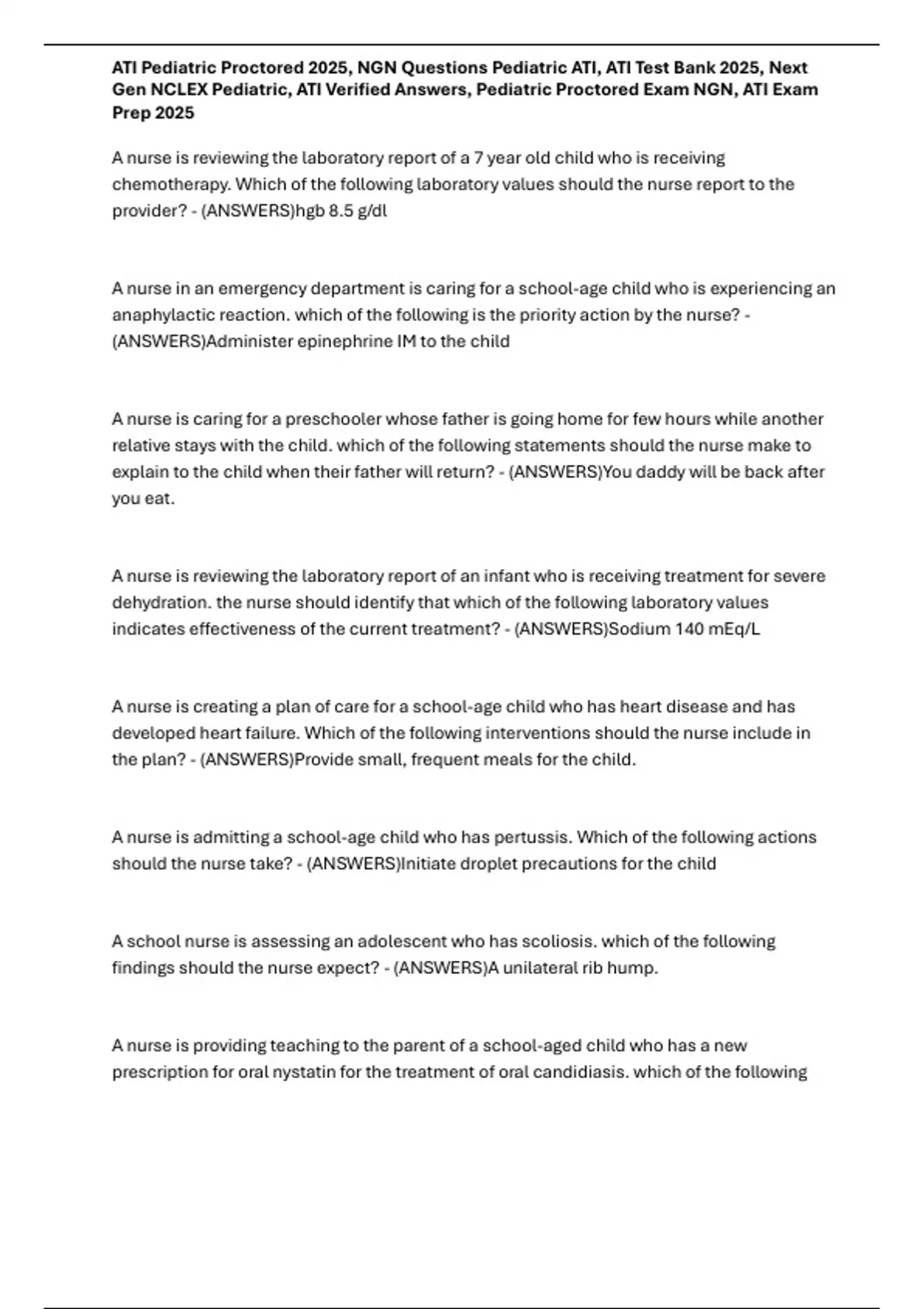 ATI Pediatric Proctored 2025, NGN Questions Pediatric ATI, ATI Test Bank 2025, Next Gen NCLEX Pediatric, ATI Verified Answers, Pediatric Proctored Exam NGN, ATI Exam Prep 2025

A nurse is reviewing the laboratory report of a 7 year old child who is receiving chemotherapy. Which of the following laboratory values should the nurse report to the provider? - (ANSWERS)hgb 8.5 g/dl

A nurse in an emergency department is caring for a school-age child who is experiencing an anaphylactic reaction. which of the following is the priority action by the nurse? - (ANSWERS)Administer epinephrine IM to the child

A nurse is caring for a preschooler whose father is going home for few hours while another relative stays with the child. which of the following statements should the nurse make to explain to the child when their father will return? - (ANSWERS)You daddy will be back after you eat.

A nurse is reviewing the laboratory report of an infant who is receiving treatment for severe dehydration. the nurse should identify that which of the following laboratory values indicates effectiveness of the current treatment? - (ANSWERS)Sodium 140 mEq/L

A nurse is creating a plan of care for a school-age child who has heart disease and has developed heart failure. Which of the following interventions should the nurse include in the plan? - (ANSWERS)Provide small, frequent meals for the child.

A nurse is admitting a school-age child who has pertussis. Which of the following actions should the nurse take? - (ANSWERS)Initiate droplet precautions for the child

A school nurse is assessing an adolescent who has scoliosis. which of the following findings should the nurse expect? - (ANSWERS)A unilateral rib hump.

A nurse is providing teaching to the parent of a school-aged child who has a new prescription for oral nystatin for the treatment of oral candidiasis. which of the following